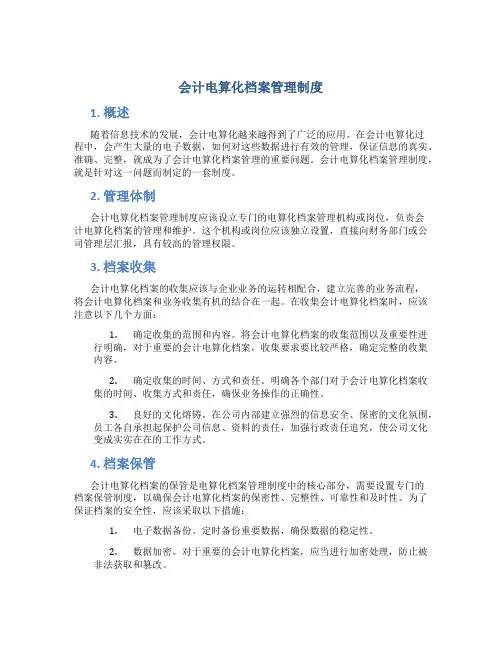 会计电算化档案管理制度

1. 概述

随着信息技术的发展，会计电算化越来越得到了广泛的应用。在会计电算化过程中，会产生大量的电子数据，如何对这些数据进行有效的管理，保证信息的真实、准确、完整，就成为了会计电算化档案管理的重要问题。会计电算化档案管理制度，就是针对这一问题而制定的一套制度。

2. 管理体制

会计电算化档案管理制度应该设立专门的电算化档案管理机构或岗位，负责会计电算化档案的管理和维护。这个机构或岗位应该独立设置，直接向财务部门或公司管理层汇报，具有较高的管理权限。

3. 档案收集

会计电算化档案的收集应该与企业业务的运转相配合，建立完善的业务流程，将会计电算化档案和业务收集有机的结合在一起。在收集会计电算化档案时，应该注意以下几个方面：

1. 确定收集的范围和内容。将会计电算化档案的收集范围以及重要性进行明确，对于重要的会计电算化档案，收集要求要比较严格，确定完整的收集内容。

2. 确定收集的时间、方式和责任。明确各个部门对于会计电算化档案收集的时间、收集方式和责任，确保业务操作的正确性。

3. 良好的文化熔铸。在公司内部建立强烈的信息安全、保密的文化氛围，员工各自承担起保护公司信息、资料的责任，加强行政责任追究，使公司文化变成实实在在的工作方式。

4. 档案保管

会计电算化档案的保管是电算化档案管理制度中的核心部分，需要设置专门的档案保管制度，以确保会计电算化档案的保密性、完整性、可靠性和及时性。为了保证档案的安全性，应该采取以下措施：

1. 电子数据备份。定时备份重要数据，确保数据的稳定性。

2. 数据加密。对于重要的会计电算化档案，应当进行加密处理，防止被非法获取和篡改。